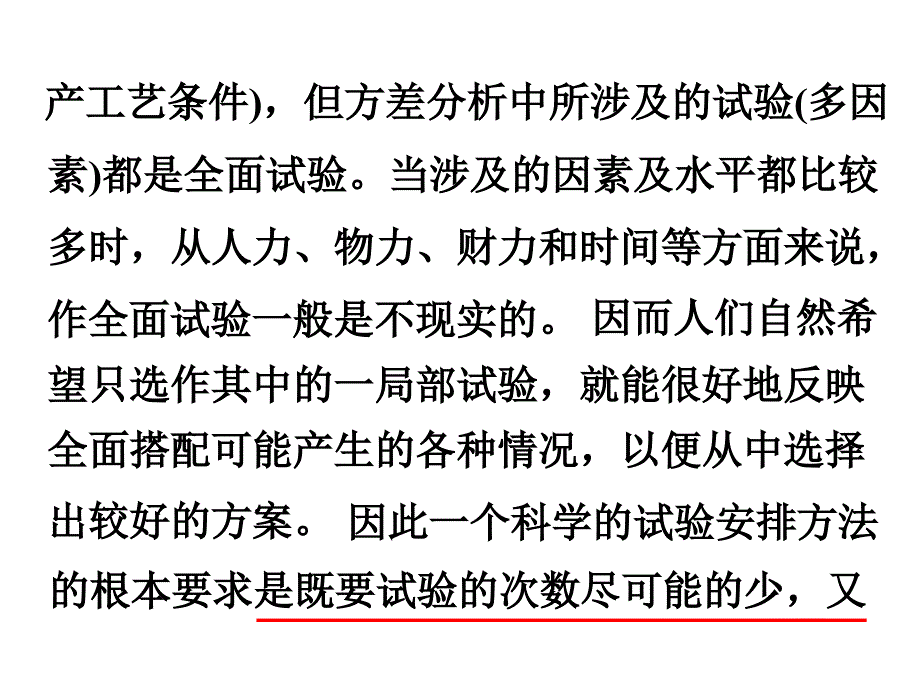 产工艺条件)，但方差分析中所涉及的试验(多因素)都是全面试验。当涉及的因素及水平都比较多时，从人力、物力、财力和时间等方面来说，作全面试验一般是不现实的。 因而人们自然希望只选作其中的一局部试验，就能很好地反映全面搭配可能产生的各种情况，以便从中选择出较好的方案。 因此一个科学的试验安排方法的根本要求是既要试验的次数尽可能的少，又